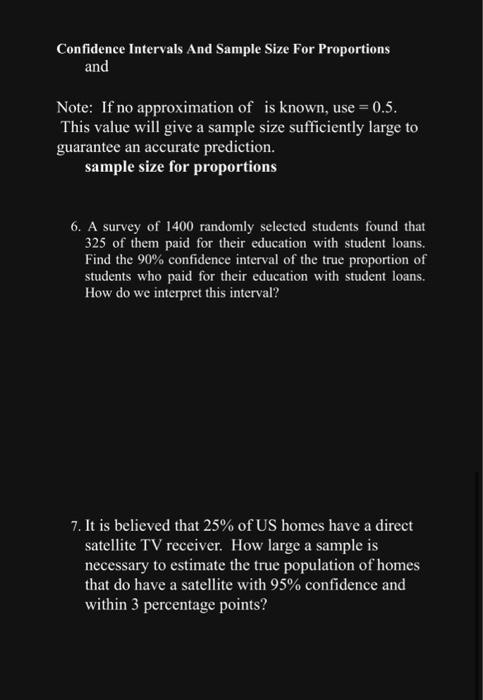 Confidence Intervals And Sample Size For Proportions
and

Note: If no approximation of is known, use = 0.5. This value will give a sample size sufficiently large to guarantee an accurate prediction.
sample size for proportions

6. A survey of 1400 randomly selected students found that 325 of them paid for their education with student loans. Find the 90% confidence interval of the true proportion of students who paid for their education with student loans. How do we interpret this interval?

7. It is believed that 25% of US homes have a direct satellite TV receiver. How large a sample is necessary to estimate the true population of homes that do have a satellite with 95% confidence and within 3 percentage points?